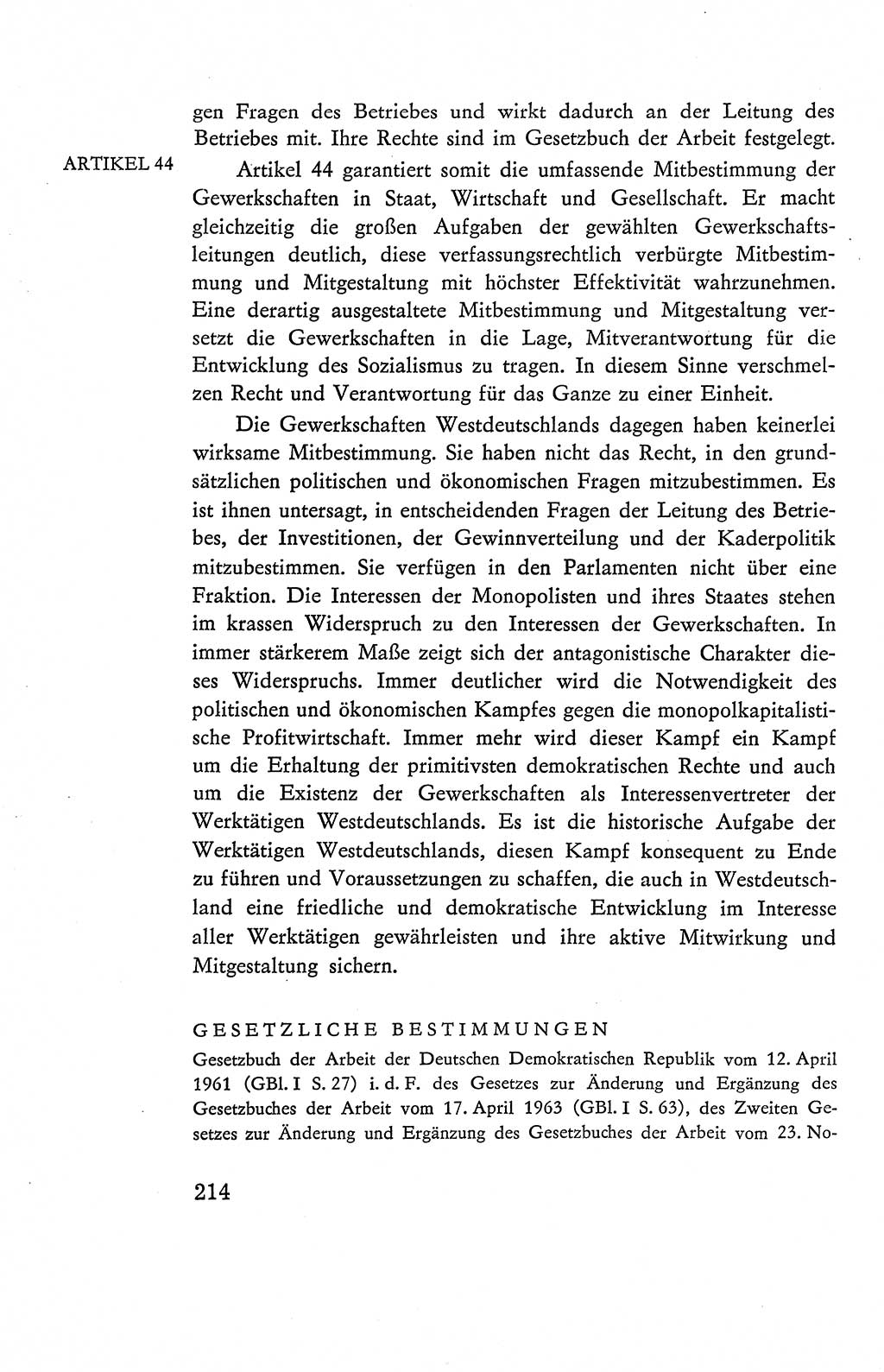 gen Fragen des Betriebes und wirkt dadurch an der Leitung des Betriebes mit. Ihre Rechte sind im Gesetzbuch der Arbeit festgelegt.

ARTIKEL 44

Artikel 44 garantiert somit die umfassende Mitbestimmung der Gewerkschaften in Staat, Wirtschaft und Gesellschaft. Er macht gleichzeitig die großen Aufgaben der gewählten Gewerkschaftsleitungen deutlich, diese verfassungsrechtlich verbürgte Mitbestimmung und Mitgestaltung mit höchster Effektivität wahrzunehmen. Eine derartig ausgestaltete Mitbestimmung und Mitgestaltung versetzt die Gewerkschaften in die Lage, Mitverantwortung für die Entwicklung des Sozialismus zu tragen. In diesem Sinne verschmelzen Recht und Verantwortung für das Ganze zu einer Einheit.

Die Gewerkschaften Westdeutschlands dagegen haben keinerlei wirksame Mitbestimmung. Sie haben nicht das Recht, in den grundsätzlichen politischen und ökonomischen Fragen mitzubestimmen. Es ist ihnen untersagt, in entscheidenden Fragen der Leitung des Betriebes, der Investitionen, der Gewinnverteilung und der Kaderpolitik mitzubestimmen. Sie verfügen in den Parlamenten nicht über eine Fraktion. Die Interessen der Monopolisten und ihres Staates stehen im krassen Widerspruch zu den Interessen der Gewerkschaften. In immer stärkerem Maße zeigt sich der antagonistische Charakter dieses Widerspruchs. Immer deutlicher wird die Notwendigkeit des politischen und ökonomischen Kampfes gegen die monopolkapitalistische Profitwirtschaft. Immer mehr wird dieser Kampf ein Kampf um die Erhaltung der primitivsten demokratischen Rechte und auch um die Existenz der Gewerkschaften als Interessenvertreter der Werktätigen Westdeutschlands. Es ist die historische Aufgabe der Werktätigen Westdeutschlands, diesen Kampf konsequent zu Ende zu führen und Voraussetzungen zu schaffen, die auch in Westdeutschland eine friedliche und demokratische Entwicklung im Interesse aller Werktätigen gewährleisten und ihre aktive Mitwirkung und Mitgestaltung sichern.

GESETZLICHE BESTIMMUNGEN

Gesetzbuch der Arbeit der Deutschen Demokratischen Republik vom 12. April 1961 (GBl. I S. 27) i. d. F. des Gesetzes zur Änderung und Ergänzung des Gesetzbuches der Arbeit vom 17. April 1963 (GBl. I S. 63), des Zweiten Gesetzes zur Änderung und Ergänzung des Gesetzbuches der Arbeit vom 23. No-

214